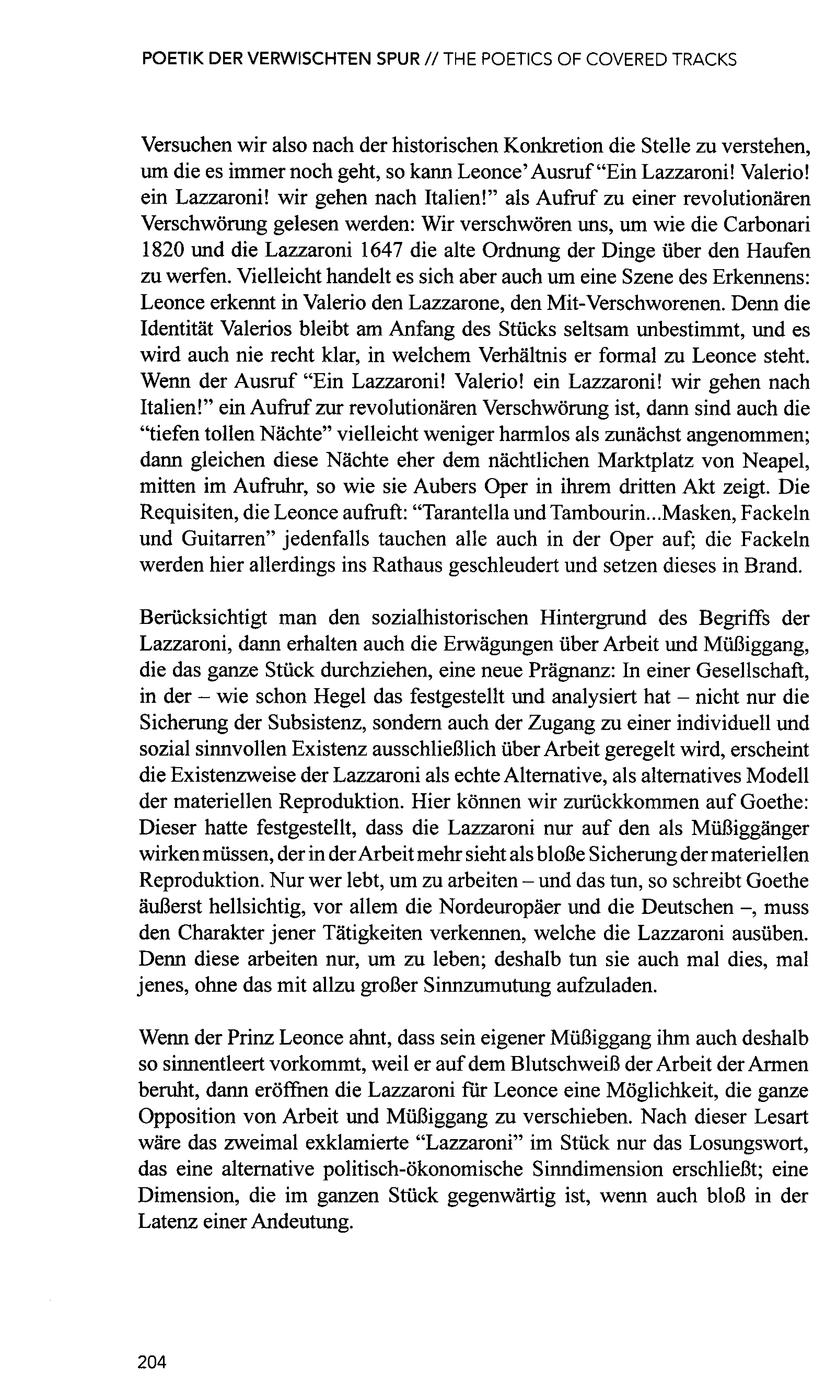 POETIK DER VERWISCHTEN SPUR // THE POETICS OF COVERED TRACKS

Versuchen wir also nach der historischen Konkretion die Stelle zu verstehen, um die es immer noch geht, so kann Leonce' Ausruf "Ein Lazzaroni! Valerio! ein Lazzaroni! wir gehen nach Italien!" als Aufruf zu einer revolutionären Verschwörung gelesen werden: Wir verschwören uns, um wie die Carbonari 1820 und die Lazzaroni 1647 die alte Ordnung der Dinge über den Haufen zu werfen. Vielleicht handelt es sich aber auch um eine Szene des Erkennens: Leonce erkennt in Valerio den Lazzarone, den Mit-Verschworenen. Denn die Identität Valerios bleibt am Anfang des Stücks seltsam unbestimmt, und es wird auch nie recht klar, in welchem Verhältnis er formal zu Leonce steht. Wenn der Ausruf "Ein Lazzaroni! Valerio! ein Lazzaroni! wir gehen nach Italien!" ein Aufruf zur revolutionären Verschwörung ist, dann sind auch die "tiefen tollen Nächte" vielleicht weniger harmlos als zunächst angenommen; dann gleichen diese Nächte eher dem nächtlichen Marktplatz von Neapel, mitten im Aufruhr, so wie sie Aubers Oper in ihrem dritten Akt zeigt. Die Requisiten, die Leonce aufruft: "Tarantella und Tambourin...Masken, Fackeln und Guitarren" jedenfalls tauchen alle auch in der Oper auf; die Fackeln werden hier allerdings ins Rathaus geschleudert und setzen dieses in Brand.

Berücksichtigt man den sozialhistorischen Hintergrund des Begriffs der Lazzaroni, dann erhalten auch die Erwägungen über Arbeit und Müßiggang, die das ganze Stück durchziehen, eine neue Prägnanz: In einer Gesellschaft, in der – wie schon Hegel das festgestellt und analysiert hat – nicht nur die Sicherung der Subsistenz, sondern auch der Zugang zu einer individuell und sozial sinnvollen Existenz ausschließlich über Arbeit geregelt wird, erscheint die Existenzweise der Lazzaroni als echte Alternative, als alternatives Modell der materiellen Reproduktion. Hier können wir zurückkommen auf Goethe: Dieser hatte festgestellt, dass die Lazzaroni nur auf den als Müßiggänger wirken müssen, der in der Arbeit mehr sieht als bloße Sicherung der materiellen Reproduktion. Nur wer lebt, um zu arbeiten – und das tun, so schreibt Goethe äußerst hellsichtig, vor allem die Nordeuropäer und die Deutschen –, muss den Charakter jener Tätigkeiten verkennen, welche die Lazzaroni ausüben. Denn diese arbeiten nur, um zu leben; deshalb tun sie auch mal dies, mal jenes, ohne das mit allzu großer Sinnzumutung aufzuladen.

Wenn der Prinz Leonce ahnt, dass sein eigener Müßiggang ihm auch deshalb so sinnentleert vorkommt, weil er auf dem Blutschweiß der Arbeit der Armen beruht, dann eröffnen die Lazzaroni für Leonce eine Möglichkeit, die ganze Opposition von Arbeit und Müßiggang zu verschieben. Nach dieser Lesart wäre das zweimal exklamierte "Lazzaroni" im Stück nur das Losungswort, das eine alternative politisch-ökonomische Sinndimension erschließt; eine Dimension, die im ganzen Stück gegenwärtig ist, wenn auch bloß in der Latenz einer Andeutung.

204